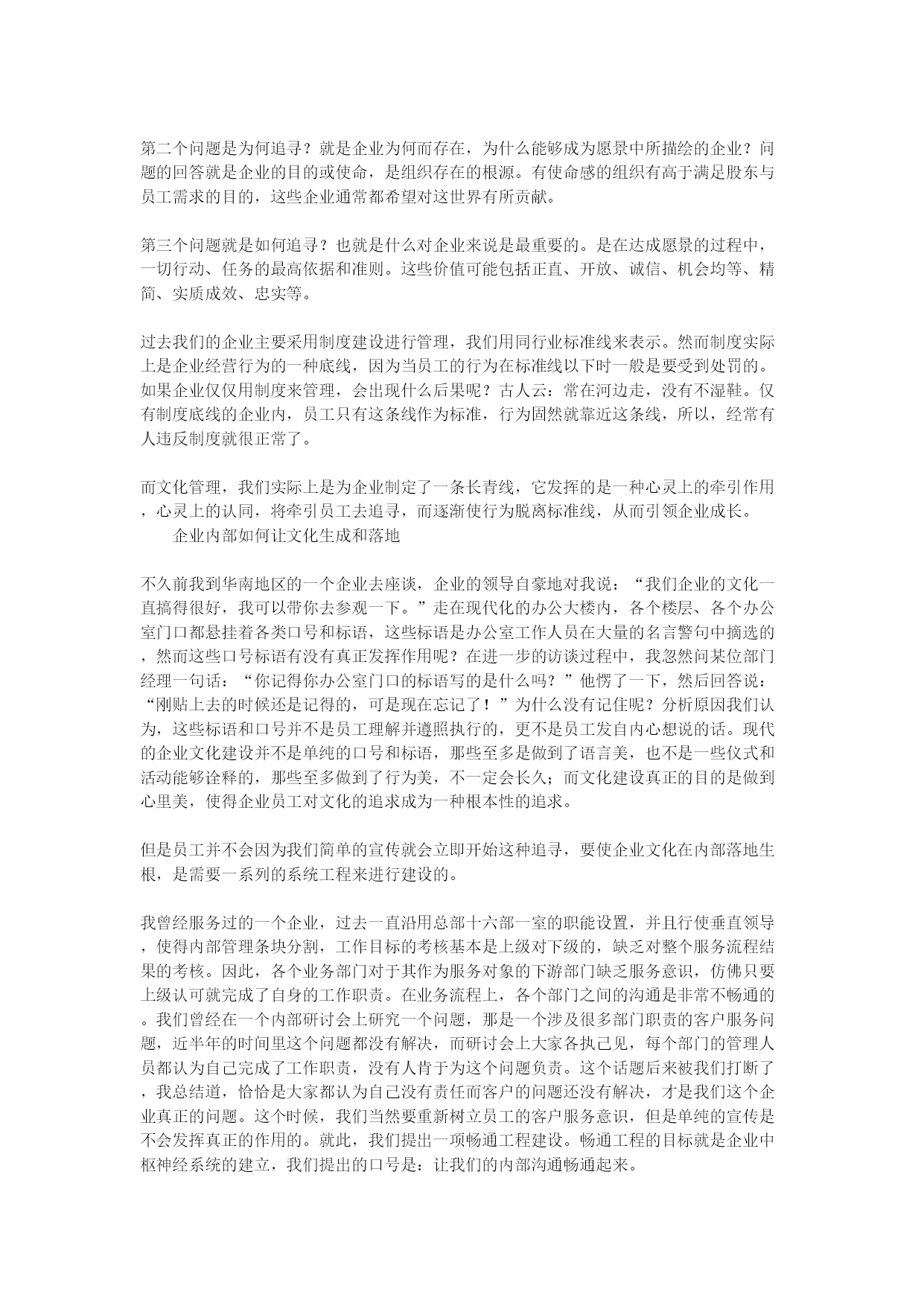 第二个问题是为何追寻？就是企业为何而存在，为什么能够成为愿景中所描绘的企业？问题的回答就是企业的目的或使命，是组织存在的根源。有使命感的组织有高于满足股东与员工需求的目的，这些企业通常都希望对这世界有所贡献。

第三个问题就是如何追寻？也就是什么对企业来说是最重要的。是在达成愿景的过程中，一切行动、任务的最高依据和准则。这些价值可能包括正直、开放、诚信、机会均等、精简、实质成效、忠实等。

过去我们的企业主要采用制度建设进行管理，我们用同行业标准线来表示。然而制度实际上是企业经营行为的一种底线，因为当员工的行为在标准线以下时一般是要受到处罚的。如果企业仅仅用制度来管理，会出现什么后果呢？古人云：常在河边走，没有不湿鞋。仅有制度底线的企业内，员工只有这条线作为标准，行为固然就靠近这条线，所以，经常有人违反制度就很正常了。

而文化管理，我们实际上是为企业制定了一条长青线，它发挥的是一种心灵上的牵引作用，心灵上的认同，将牵引员工去追寻，而逐渐使行为脱离标准线，从而引领企业成长。
企业内部如何让文化生成和落地

不久前我到华南地区的一个企业去座谈，企业的领导自豪地对我说：“我们企业的文化一直搞得很好，我可以带你去参观一下。”走在现代化的办公大楼内，各个楼层、各个办公室门口都悬挂着各类口号和标语，这些标语是办公室工作人员在大量的名言警句中摘选的，然而这些口号标语有没有真正发挥作用呢？在进一步的访谈过程中，我忽然问某位部门经理一句话：“你记得你办公室门口的标语写的是什么吗？”他愣了一下，然后回答说：“刚贴上去的时候还是记得的，可是现在忘记了！”为什么没有记住呢？分析原因我们认为，这些标语和口号并不是员工理解并遵照执行的，更不是员工发自内心想说的话。现代的企业文化建设并不是单纯的口号和标语，那些至多是做到了语言美，也不是一些仪式和活动能够诠释的，那些至多做到了行为美，不一定会长久；而文化建设真正的目的是做到心里美，使得企业员工对文化的追求成为一种根本性的追求。

但是员工并不会因为我们简单的宣传就会立即开始这种追寻，要使企业文化在内部落地生根，是需要一系列的系统工程来进行建设的。

我曾经服务过的一个企业，过去一直沿用总部十六部一室的职能设置，并且行使垂直领导，使得内部管理条块分割，工作目标的考核基本是上级对下级的，缺乏对整个服务流程结果的考核。因此，各个业务部门对于其作为服务对象的下游部门缺乏服务意识，仿佛只要上级认可就完成了自身的工作职责。在业务流程上，各个部门之间的沟通是非常不畅通的。我们曾经在一个内部研讨会上研究一个问题，那是一个涉及很多部门职责的客户服务问题，近半年的时间里这个问题都没有解决，而研讨会上大家各执己见，每个部门的管理人员都认为自己完成了工作职责，没有人肯于为这个问题负责。这个话题后来被我们打断了，我总结道，恰恰是大家都认为自己没有责任而客户的问题还没有解决，才是我们这个企业真正的问题。这个时候，我们当然要重新树立员工的客户服务意识，但是单纯的宣传是不会发挥真正的作用的。就此，我们提出一项畅通工程建设。畅通工程的目标就是企业中枢神经系统的建立，我们提出的口号是：让我们的内部沟通畅通起来。